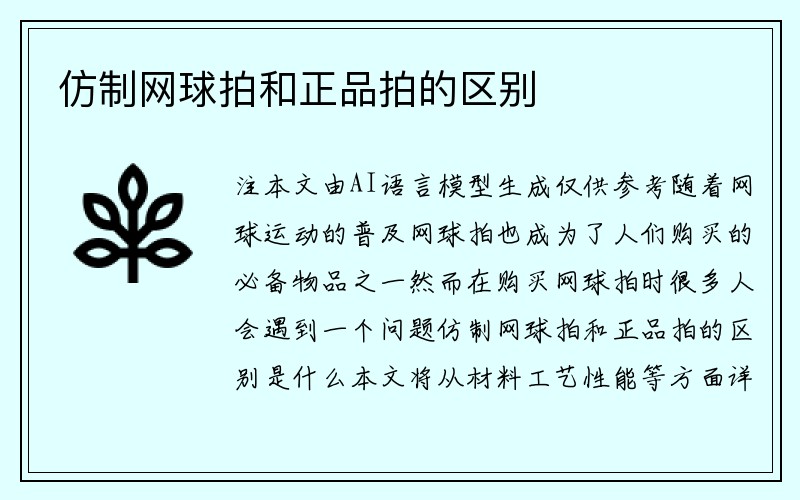 仿制网球拍和正品拍的区别

注本文由AI语言模型生成仅供参考随着网球运动的普及网球拍也成为了人们购买的必备物品之一然而在购买网球拍时很多人会遇到一个问题仿制网球拍和正品拍的区别是什么本文将从材料工艺性能等方面详